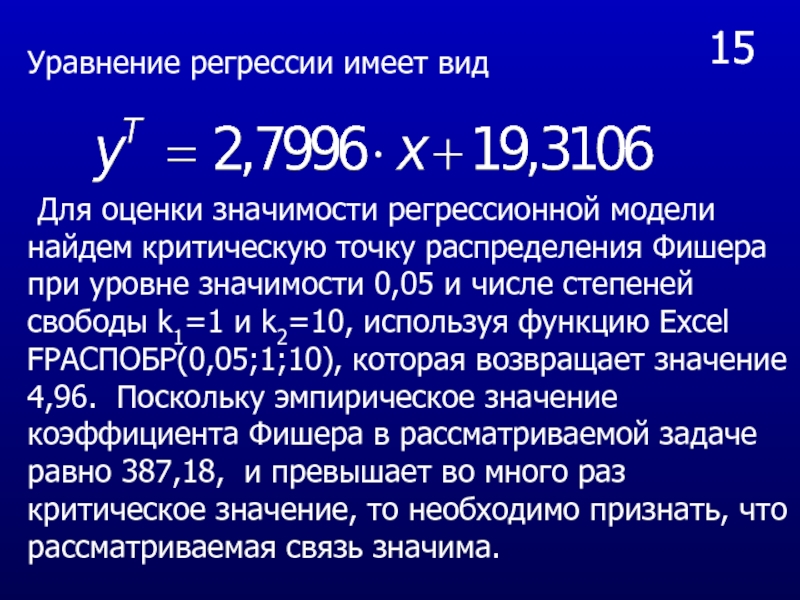 15

Уравнение регрессии имеет вид

$y^T = 2,7996 \cdot x + 19,3106$

Для оценки значимости регрессионной модели найдем критическую точку распределения Фишера при уровне значимости 0,05 и числе степеней свободы $k_1$=1 и $k_2$=10, используя функцию Excel FРАСПОБР(0,05;1;10), которая возвращает значение 4,96. Поскольку эмпирическое значение коэффициента Фишера в рассматриваемой задаче равно 387,18, и превышает во много раз критическое значение, то необходимо признать, что рассматриваемая связь значима.